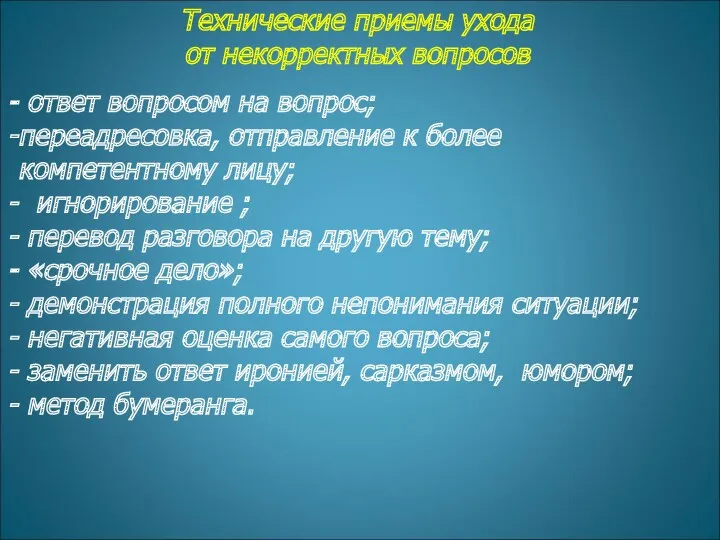 Технические приемы ухода от некорректных вопросов

- ответ вопросом на вопрос;
-переадресовка, отправление к более компетентному лицу;
- игнорирование ;
- перевод разговора на другую тему;
- «срочное дело»;
- демонстрация полного непонимания ситуации;
- негативная оценка самого вопроса;
- заменить ответ иронией, сарказмом, юмором;
- метод бумеранга.